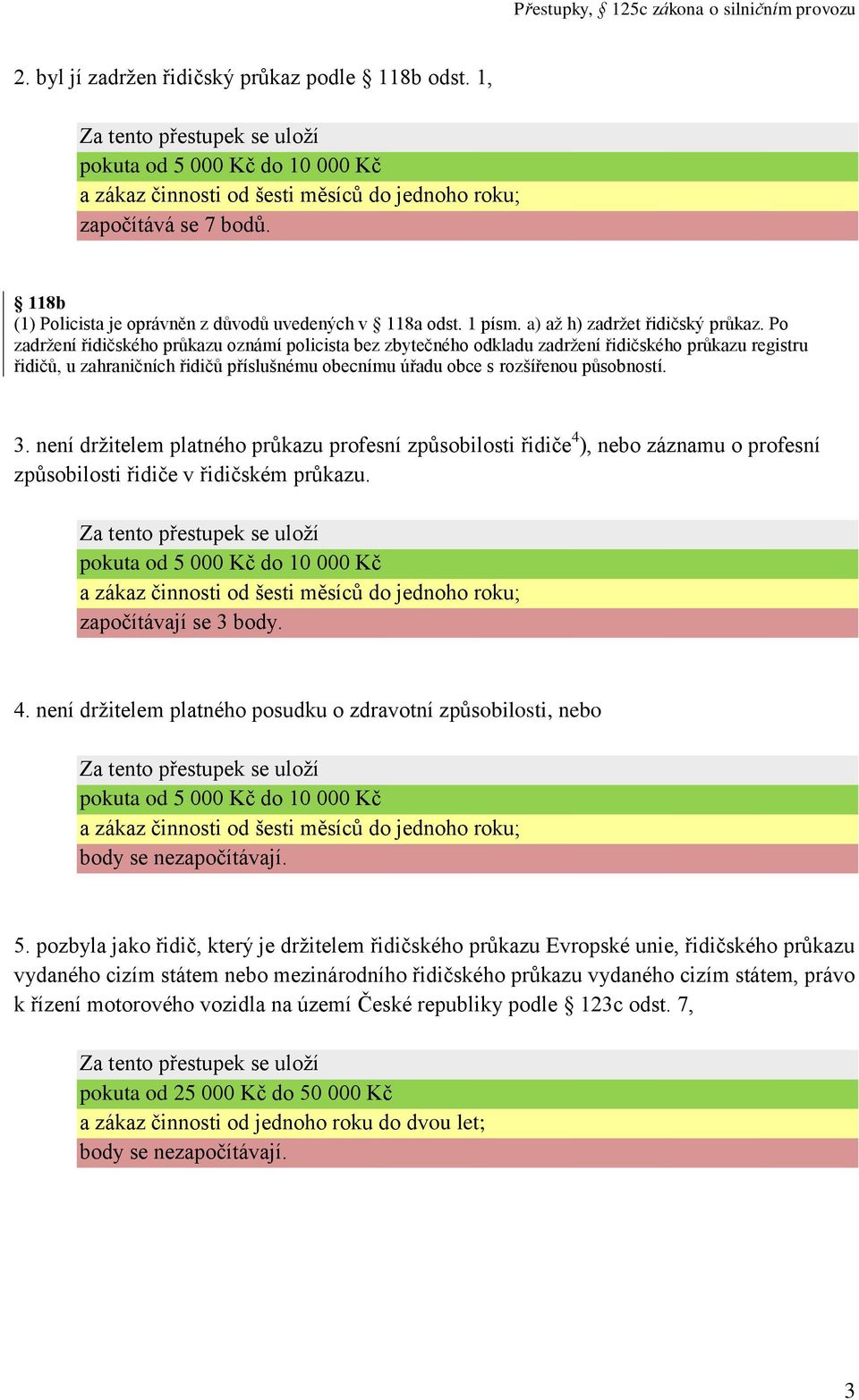 Přestupky, § 125c zákona o silničním provozu

2. byl jí zadržen řidičský průkaz podle § 118b odst. 1,

Za tento přestupek se uloží
pokuta od 5 000 Kč do 10 000 Kč
a zákaz činnosti od šesti měsíců do jednoho roku;
započítává se 7 bodů.

§ 118b
(1) Policista je oprávněn z důvodů uvedených v § 118a odst. 1 písm. a) až h) zadržet řidičský průkaz. Po zadržení řidičského průkazu oznámí policista bez zbytečného odkladu zadržení řidičského průkazu registru řidičů, u zahraničních řidičů příslušnému obecnímu úřadu obce s rozšířenou působností.

3. není držitelem platného průkazu profesní způsobilosti řidiče$^{4}$), nebo záznamu o profesní způsobilosti řidiče v řidičském průkazu.

Za tento přestupek se uloží
pokuta od 5 000 Kč do 10 000 Kč
a zákaz činnosti od šesti měsíců do jednoho roku;
započítávají se 3 body.

4. není držitelem platného posudku o zdravotní způsobilosti, nebo

Za tento přestupek se uloží
pokuta od 5 000 Kč do 10 000 Kč
a zákaz činnosti od šesti měsíců do jednoho roku;
body se nezapočítávají.

5. pozbyla jako řidič, který je držitelem řidičského průkazu Evropské unie, řidičského průkazu vydaného cizím státem nebo mezinárodního řidičského průkazu vydaného cizím státem, právo k řízení motorového vozidla na území České republiky podle § 123c odst. 7,

Za tento přestupek se uloží
pokuta od 25 000 Kč do 50 000 Kč
a zákaz činnosti od jednoho roku do dvou let;
body se nezapočítávají.

3